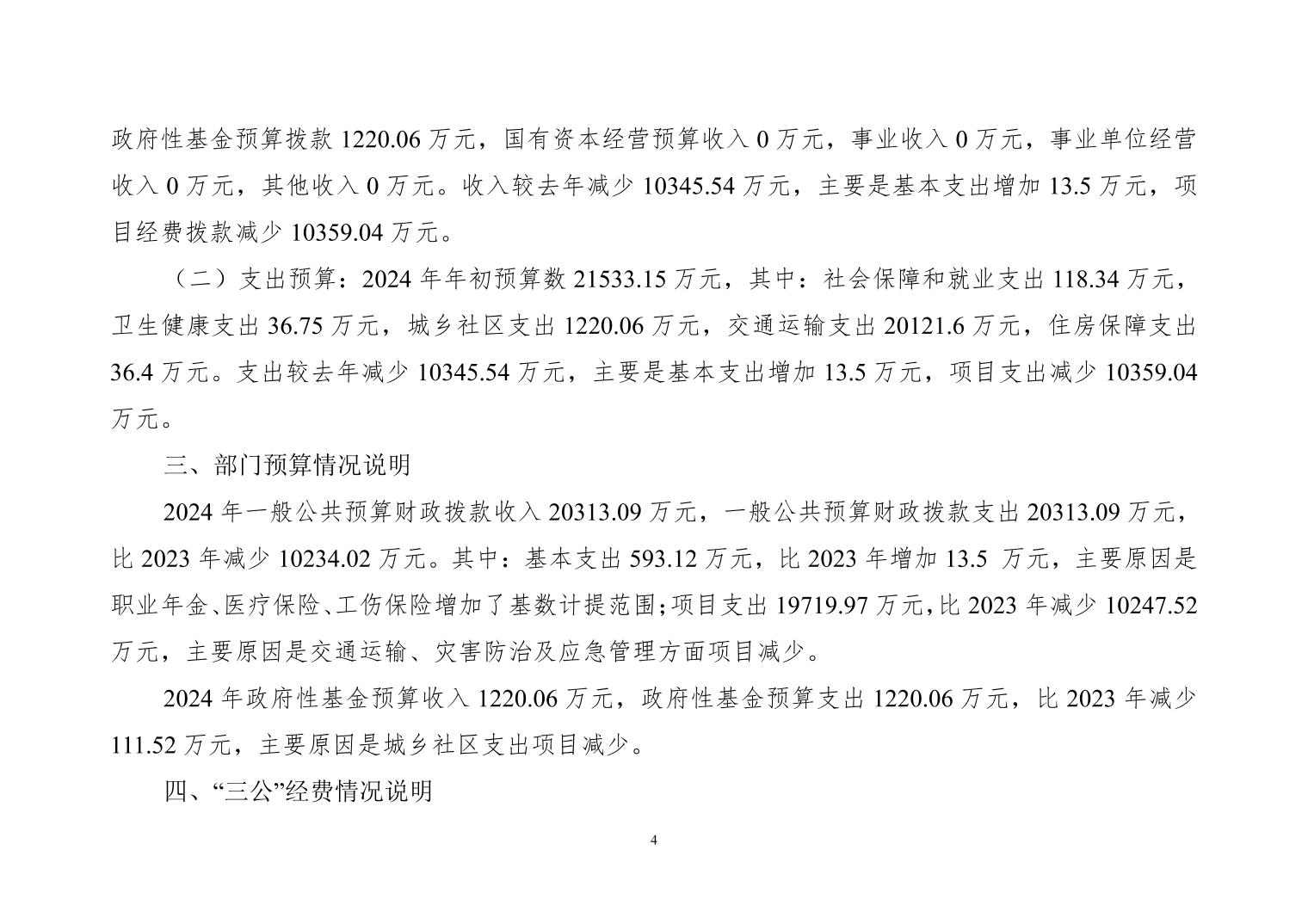 政府性基金预算拨款 1220.06 万元，国有资本经营预算收入 0 万元，事业收入 0 万元，事业单位经营收入 0 万元，其他收入 0 万元。收入较去年减少 10345.54 万元，主要是基本支出增加 13.5 万元，项目经费拨款减少 10359.04 万元。

（二）支出预算：2024 年年初预算数 21533.15 万元，其中：社会保障和就业支出 118.34 万元，卫生健康支出 36.75 万元，城乡社区支出 1220.06 万元，交通运输支出 20121.6 万元，住房保障支出 36.4 万元。支出较去年减少 10345.54 万元，主要是基本支出增加 13.5 万元，项目支出减少 10359.04 万元。

三、部门预算情况说明

2024 年一般公共预算财政拨款收入 20313.09 万元，一般公共预算财政拨款支出 20313.09 万元，比 2023 年减少 10234.02 万元。其中：基本支出 593.12 万元，比 2023 年增加 13.5 万元，主要原因是职业年金、医疗保险、工伤保险增加了基数计提范围；项目支出 19719.97 万元，比 2023 年减少 10247.52 万元，主要原因是交通运输、灾害防治及应急管理方面项目减少。

2024 年政府性基金预算收入 1220.06 万元，政府性基金预算支出 1220.06 万元，比 2023 年减少 111.52 万元，主要原因是城乡社区支出项目减少。

四、“三公”经费情况说明

4